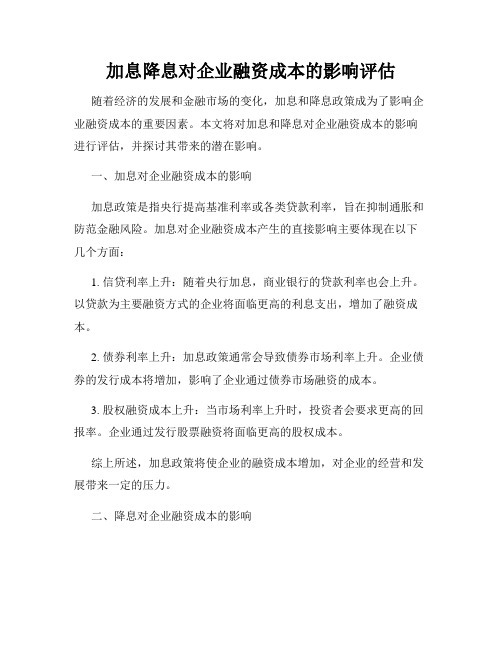 加息降息对企业融资成本的影响评估

随着经济的发展和金融市场的变化，加息和降息政策成为了影响企业融资成本的重要因素。本文将对加息和降息对企业融资成本的影响进行评估，并探讨其带来的潜在影响。

一、加息对企业融资成本的影响

加息政策是指央行提高基准利率或各类贷款利率，旨在抑制通胀和防范金融风险。加息对企业融资成本产生的直接影响主要体现在以下几个方面：

1. 信贷利率上升：随着央行加息，商业银行的贷款利率也会上升。以贷款为主要融资方式的企业将面临更高的利息支出，增加了融资成本。

2. 债券利率上升：加息政策通常会导致债券市场利率上升。企业债券的发行成本将增加，影响了企业通过债券市场融资的成本。

3. 股权融资成本上升：当市场利率上升时，投资者会要求更高的回报率。企业通过发行股票融资将面临更高的股权成本。

综上所述，加息政策将使企业的融资成本增加，对企业的经营和发展带来一定的压力。

二、降息对企业融资成本的影响